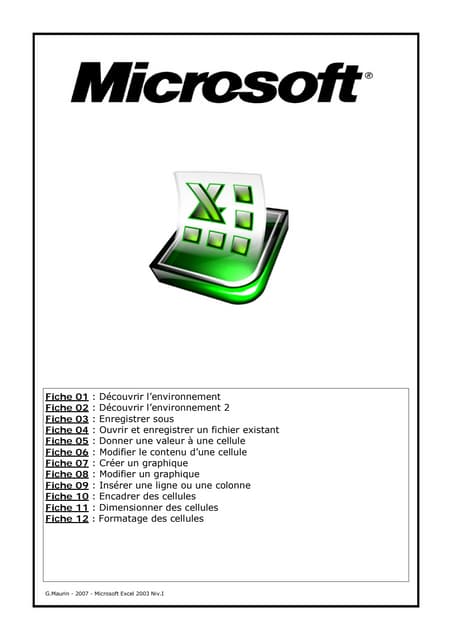 Microsoft®

Fiche 01 : Découvrir l'environnement
Fiche 02 : Découvrir l'environnement 2
Fiche 03 : Enregistrer sous
Fiche 04 : Ouvrir et enregistrer un fichier existant
Fiche 05 : Donner une valeur à une cellule
Fiche 06 : Modifier le contenu d'une cellule
Fiche 07 : Créer un graphique
Fiche 08 : Modifier un graphique
Fiche 09 : Insérer une ligne ou une colonne
Fiche 10 : Encadrer des cellules
Fiche 11 : Dimensionner des cellules
Fiche 12 : Formatage des cellules

G.Maurin - 2007 - Microsoft Excel 2003 Niv.I